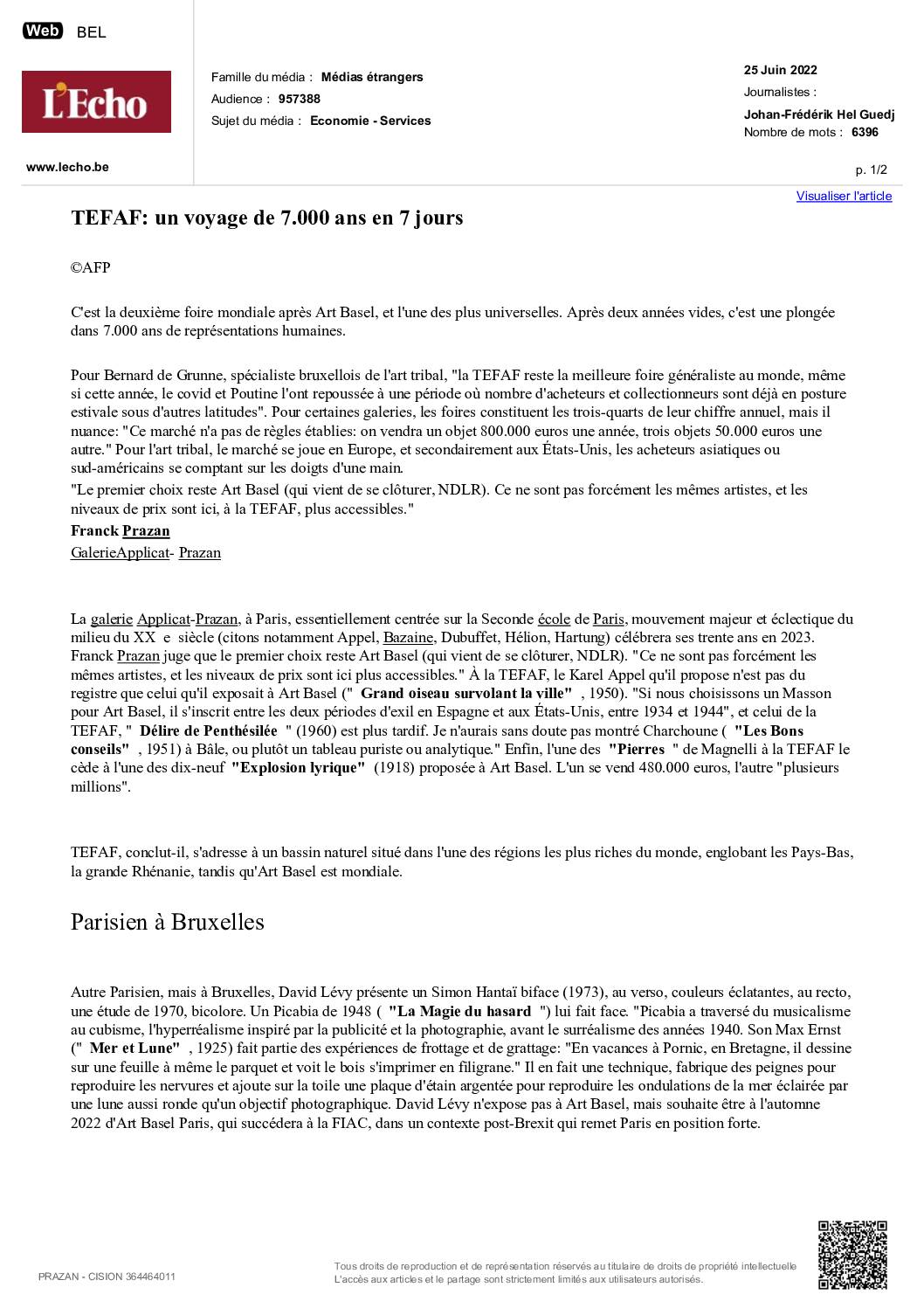 Web BEL

L'Echo

www.lecho.be

Famille du média : Médias étrangers
Audience : 957388
Sujet du média : Economie - Services

25 Juin 2022
Journalistes :
Johan-Frédérik Hel Guedj
Nombre de mots : 6396

p. 1/2

Visualiser l'article

TEFAF: un voyage de 7.000 ans en 7 jours

©AFP

C'est la deuxième foire mondiale après Art Basel, et l'une des plus universelles. Après deux années vides, c'est une plongée dans 7.000 ans de représentations humaines.

Pour Bernard de Grunne, spécialiste bruxellois de l'art tribal, "la TEFAF reste la meilleure foire généraliste au monde, même si cette année, le covid et Poutine l'ont repoussée à une période où nombre d'acheteurs et collectionneurs sont déjà en posture estivale sous d'autres latitudes". Pour certaines galeries, les foires constituent les trois-quarts de leur chiffre annuel, mais il nuance: "Ce marché n'a pas de règles établies: on vendra un objet 800.000 euros une année, trois objets 50.000 euros une autre." Pour l'art tribal, le marché se joue en Europe, et secondairement aux États-Unis, les acheteurs asiatiques ou sud-américains se comptant sur les doigts d'une main.
"Le premier choix reste Art Basel (qui vient de se clôturer, NDLR). Ce ne sont pas forcément les mêmes artistes, et les niveaux de prix sont ici, à la TEFAF, plus accessibles."
Franck Prazan
GalerieApplicat- Prazan

La galerie Applicat-Prazan, à Paris, essentiellement centrée sur la Seconde école de Paris, mouvement majeur et éclectique du milieu du XX e siècle (citons notamment Appel, Bazaine, Dubuffet, Hélion, Hartung) célébrera ses trente ans en 2023. Franck Prazan juge que le premier choix reste Art Basel (qui vient de se clôturer, NDLR). "Ce ne sont pas forcément les mêmes artistes, et les niveaux de prix sont ici plus accessibles." À la TEFAF, le Karel Appel qu'il propose n'est pas du registre que celui qu'il exposait à Art Basel (" Grand oiseau survolant la ville" , 1950). "Si nous choisissons un Masson pour Art Basel, il s'inscrit entre les deux périodes d'exil en Espagne et aux États-Unis, entre 1934 et 1944", et celui de la TEFAF, " Délire de Penthésilée " (1960) est plus tardif. Je n'aurais sans doute pas montré Charchoune ( "Les Bons conseils" , 1951) à Bâle, ou plutôt un tableau puriste ou analytique." Enfin, l'une des "Pierres " de Magnelli à la TEFAF le cède à l'une des dix-neuf "Explosion lyrique" (1918) proposée à Art Basel. L'un se vend 480.000 euros, l'autre "plusieurs millions".

TEFAF, conclut-il, s'adresse à un bassin naturel situé dans l'une des régions les plus riches du monde, englobant les Pays-Bas, la grande Rhénanie, tandis qu'Art Basel est mondiale.

Parisien à Bruxelles

Autre Parisien, mais à Bruxelles, David Lévy présente un Simon Hantaï biface (1973), au verso, couleurs éclatantes, au recto, une étude de 1970, bicolore. Un Picabia de 1948 ( "La Magie du hasard ") lui fait face. "Picabia a traversé du musicalisme au cubisme, l'hyperréalisme inspiré par la publicité et la photographie, avant le surréalisme des années 1940. Son Max Ernst (" Mer et Lune" , 1925) fait partie des expériences de frottage et de grattage: "En vacances à Pornic, en Bretagne, il dessine sur une feuille à même le parquet et voit le bois s'imprimer en filigrane." Il en fait une technique, fabrique des peignes pour reproduire les nervures et ajoute sur la toile une plaque d'étain argentée pour reproduire les ondulations de la mer éclairée par une lune aussi ronde qu'un objectif photographique. David Lévy n'expose pas à Art Basel, mais souhaite être à l'automne 2022 d'Art Basel Paris, qui succédera à la FIAC, dans un contexte post-Brexit qui remet Paris en position forte.

PRAZAN - CISION 364464011

Tous droits de reproduction et de représentation réservés au titulaire de droits de propriété intellectuelle
L'accès aux articles et le partage sont strictement limités aux utilisateurs autorisés.